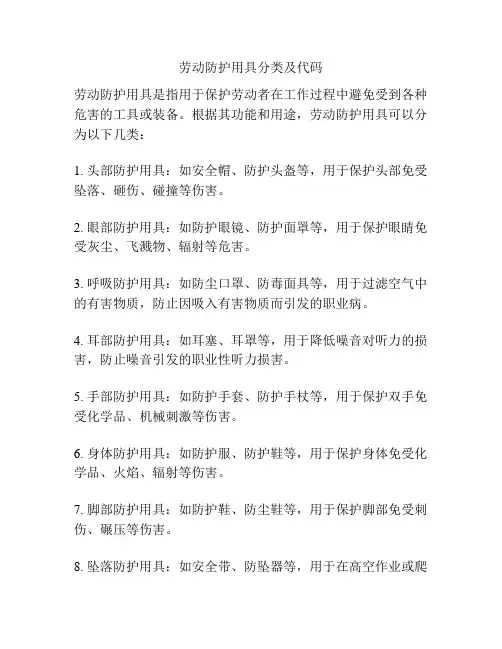 劳动防护用具分类及代码

劳动防护用具是指用于保护劳动者在工作过程中避免受到各种危害的工具或装备。根据其功能和用途，劳动防护用具可以分为以下几类：

1. 头部防护用具：如安全帽、防护头盔等，用于保护头部免受坠落、砸伤、碰撞等伤害。

2. 眼部防护用具：如防护眼镜、防护面罩等，用于保护眼睛免受灰尘、飞溅物、辐射等危害。

3. 呼吸防护用具：如防尘口罩、防毒面具等，用于过滤空气中的有害物质，防止因吸入有害物质而引发的职业病。

4. 耳部防护用具：如耳塞、耳罩等，用于降低噪音对听力的损害，防止噪音引发的职业性听力损害。

5. 手部防护用具：如防护手套、防护手杖等，用于保护双手免受化学品、机械刺激等伤害。

6. 身体防护用具：如防护服、防护鞋等，用于保护身体免受化学品、火焰、辐射等伤害。

7. 脚部防护用具：如防护鞋、防尘鞋等，用于保护脚部免受刺伤、碾压等伤害。

8. 坠落防护用具：如安全带、防坠器等，用于在高空作业或爬